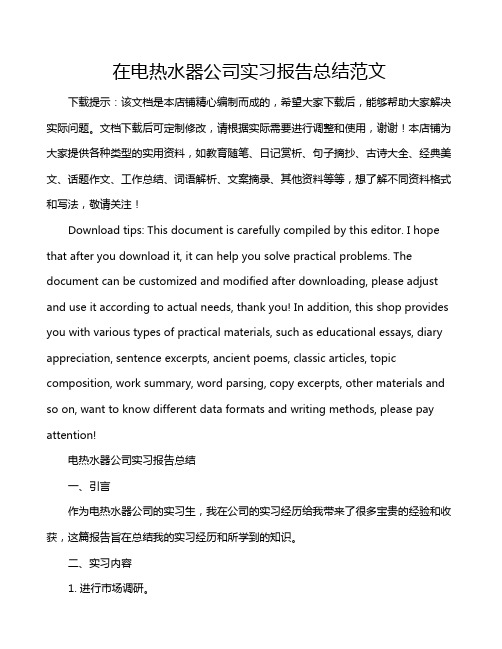 在电热水器公司实习报告总结范文

下载提示：该文档是本店铺精心编制而成的，希望大家下载后，能够帮助大家解决实际问题。文档下载后可定制修改，请根据实际需要进行调整和使用，谢谢！本店铺为大家提供各种类型的实用资料，如教育随笔、日记赏析、句子摘抄、古诗大全、经典美文、话题作文、工作总结、词语解析、文案摘录、其他资料等等，想了解不同资料格式和写法，敬请关注！

Download tips: This document is carefully compiled by this editor. I hope that after you download it, it can help you solve practical problems. The document can be customized and modified after downloading, please adjust and use it according to actual needs, thank you! In addition, this shop provides you with various types of practical materials, such as educational essays, diary appreciation, sentence excerpts, ancient poems, classic articles, topic composition, work summary, word parsing, copy excerpts, other materials and so on, want to know different data formats and writing methods, please pay attention!

电热水器公司实习报告总结

一、引言

作为电热水器公司的实习生，我在公司的实习经历给我带来了很多宝贵的经验和收获，这篇报告旨在总结我的实习经历和所学到的知识。

二、实习内容

1. 进行市场调研。